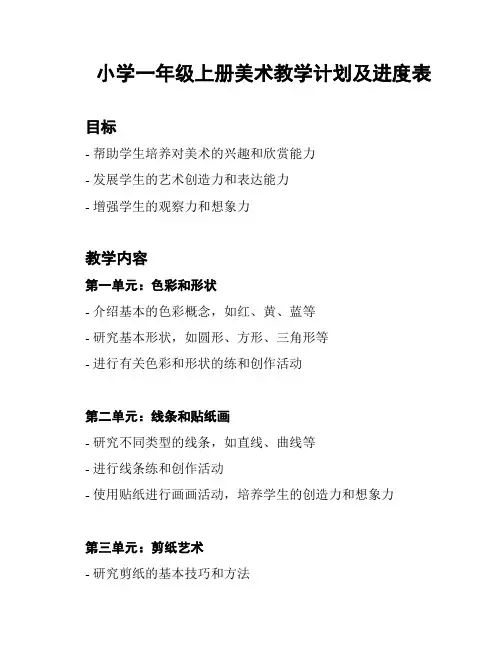 小学一年级上册美术教学计划及进度表

目标

- 帮助学生培养对美术的兴趣和欣赏能力

- 发展学生的艺术创造力和表达能力

- 增强学生的观察力和想象力

教学内容

第一单元：色彩和形状

- 介绍基本的色彩概念，如红、黄、蓝等

- 研究基本形状，如圆形、方形、三角形等

- 进行有关色彩和形状的练和创作活动

第二单元：线条和贴纸画

- 研究不同类型的线条，如直线、曲线等

- 进行线条练和创作活动

- 使用贴纸进行画画活动，培养学生的创造力和想象力

第三单元：剪纸艺术

- 研究剪纸的基本技巧和方法